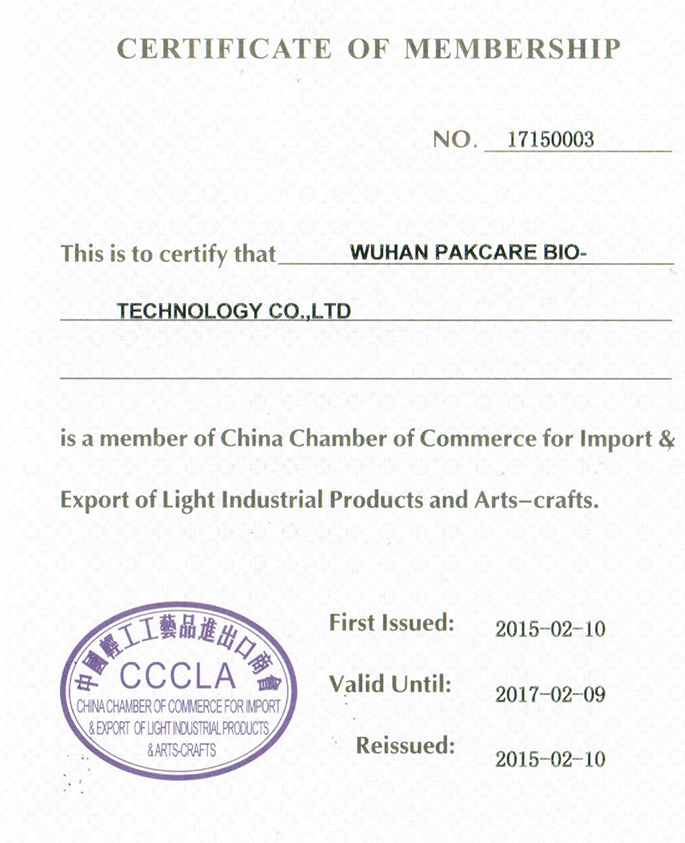 CERTIFICATE OF MEMBERSHIP

NO. 17150003

This is to certify that WUHAN PAKCARE BIO-TECHNOLOGY CO.,LTD

is a member of China Chamber of Commerce for Import & Export of Light Industrial Products and Arts–crafts.

中國輕工工藝品進出口商會
CCCLA
CHINA CHAMBER OF COMMERCE FOR IMPORT & EXPORT OF LIGHT INDUSTRIAL PRODUCTS & ARTS-CRAFTS

First Issued: 2015–02–10

Valid Until: 2017–02–09

Reissued: 2015–02–10